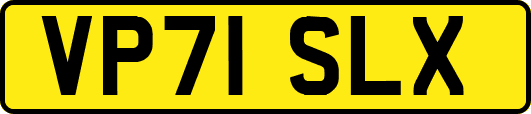 VP71 SLX